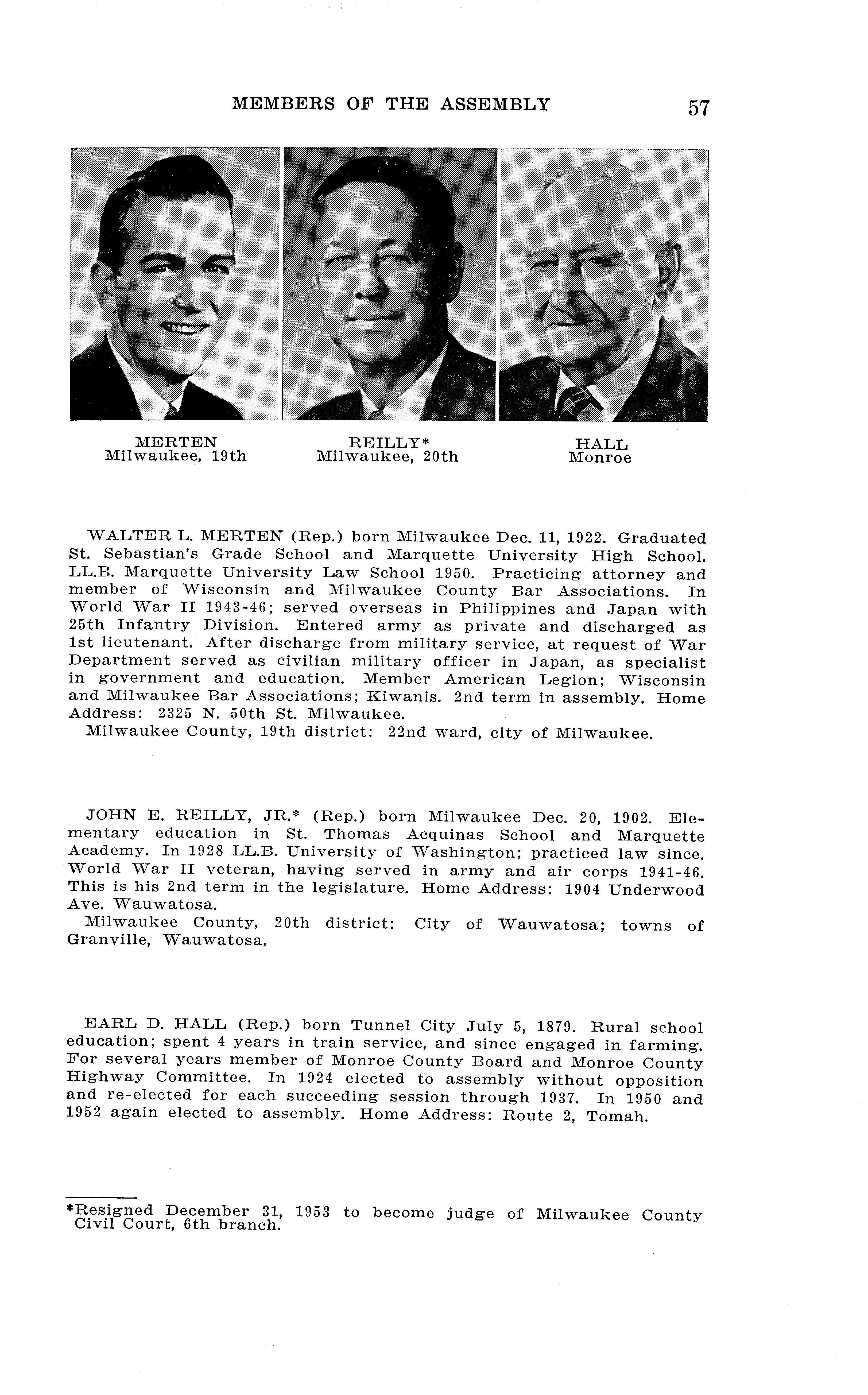 MEMBERS OF THE ASSEMBLY 57

MERTEN
Milwaukee, 19th

REILLY*
Milwaukee, 20th

HALL
Monroe

WALTER L. MERTEN (Rep.) born Milwaukee Dec. 11, 1922. Graduated St. Sebastian's Grade School and Marquette University High School. LL.B. Marquette University Law School 1950. Practicing attorney and member of Wisconsin and Milwaukee County Bar Associations. In World War II 1943-46; served overseas in Philippines and Japan with 25th Infantry Division. Entered army as private and discharged as 1st lieutenant. After discharge from military service, at request of War Department served as civilian military officer in Japan, as specialist in government and education. Member American Legion; Wisconsin and Milwaukee Bar Associations; Kiwanis. 2nd term in assembly. Home Address: 2325 N. 50th St. Milwaukee.
Milwaukee County, 19th district: 22nd ward, city of Milwaukee.

JOHN E. REILLY, JR.* (Rep.) born Milwaukee Dec. 20, 1902. Elementary education in St. Thomas Acquinas School and Marquette Academy. In 1928 LL.B. University of Washington; practiced law since. World War II veteran, having served in army and air corps 1941-46. This is his 2nd term in the legislature. Home Address: 1904 Underwood Ave. Wauwatosa.
Milwaukee County, 20th district: City of Wauwatosa; towns of Granville, Wauwatosa.

EARL D. HALL (Rep.) born Tunnel City July 5, 1879. Rural school education; spent 4 years in train service, and since engaged in farming. For several years member of Monroe County Board and Monroe County Highway Committee. In 1924 elected to assembly without opposition and re-elected for each succeeding session through 1937. In 1950 and 1952 again elected to assembly. Home Address: Route 2, Tomah.

*Resigned December 31, 1953 to become judge of Milwaukee County Civil Court, 6th branch.